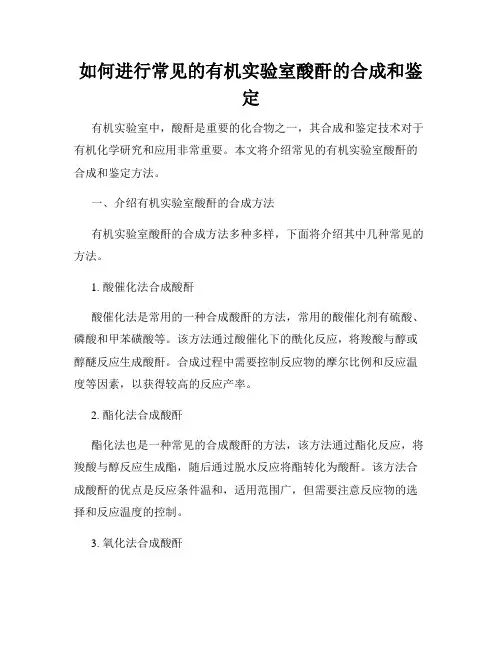 如何进行常见的有机实验室酸酐的合成和鉴定

有机实验室中，酸酐是重要的化合物之一，其合成和鉴定技术对于有机化学研究和应用非常重要。本文将介绍常见的有机实验室酸酐的合成和鉴定方法。

一、介绍有机实验室酸酐的合成方法

有机实验室酸酐的合成方法多种多样，下面将介绍其中几种常见的方法。

1. 酸催化法合成酸酐

酸催化法是常用的一种合成酸酐的方法，常用的酸催化剂有硫酸、磷酸和甲苯磺酸等。该方法通过酸催化下的酰化反应，将羧酸与醇或醇醚反应生成酸酐。合成过程中需要控制反应物的摩尔比例和反应温度等因素，以获得较高的反应产率。

2. 酯化法合成酸酐

酯化法也是一种常见的合成酸酐的方法，该方法通过酯化反应，将羧酸与醇反应生成酯，随后通过脱水反应将酯转化为酸酐。该方法合成酸酐的优点是反应条件温和，适用范围广，但需要注意反应物的选择和反应温度的控制。

3. 氧化法合成酸酐